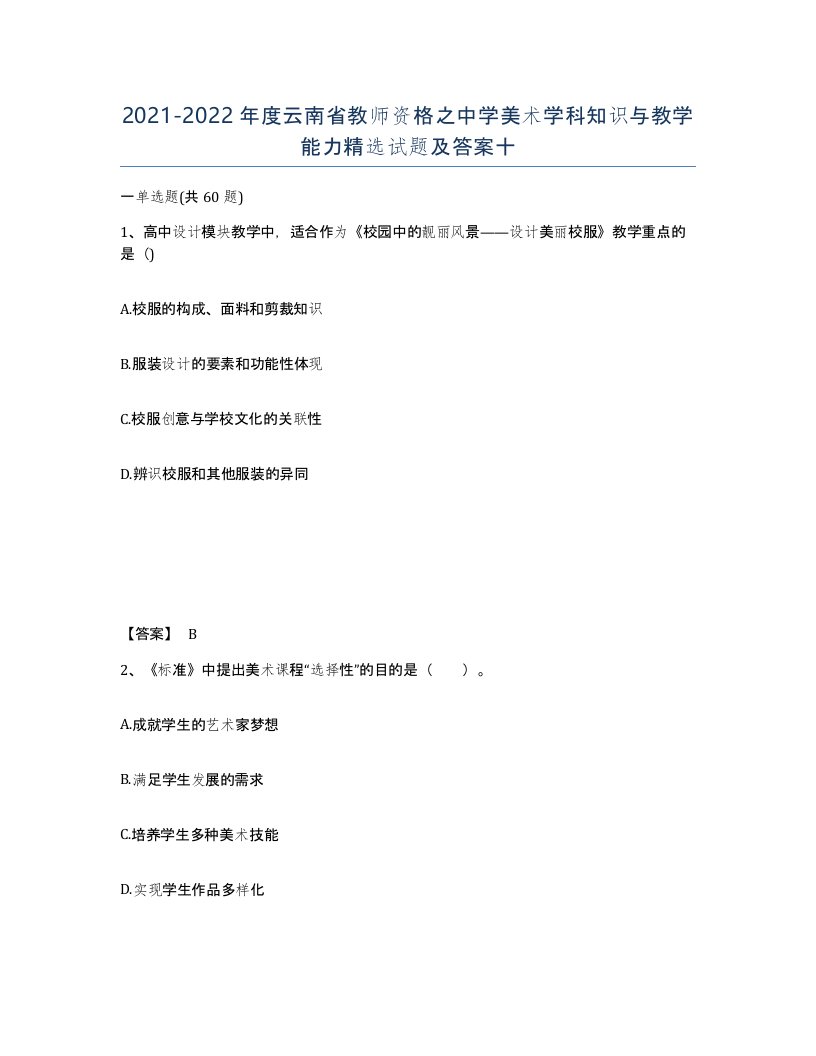 2021-2022年度云南省教师资格之中学美术学科知识与教学能力精选试题及答案十

一单选题(共 60 题)

1、高中设计模块教学中，适合作为《校园中的靓丽风景——设计美丽校服》教学重点的是（）

A.校服的构成、面料和剪裁知识

B.服装设计的要素和功能性体现

C.校服创意与学校文化的关联性

D.辨识校服和其他服装的异同

【答案】 B

2、《标准》中提出美术课程“选择性”的目的是（ ）。

A.成就学生的艺术家梦想

B.满足学生发展的需求

C.培养学生多种美术技能

D.实现学生作品多样化